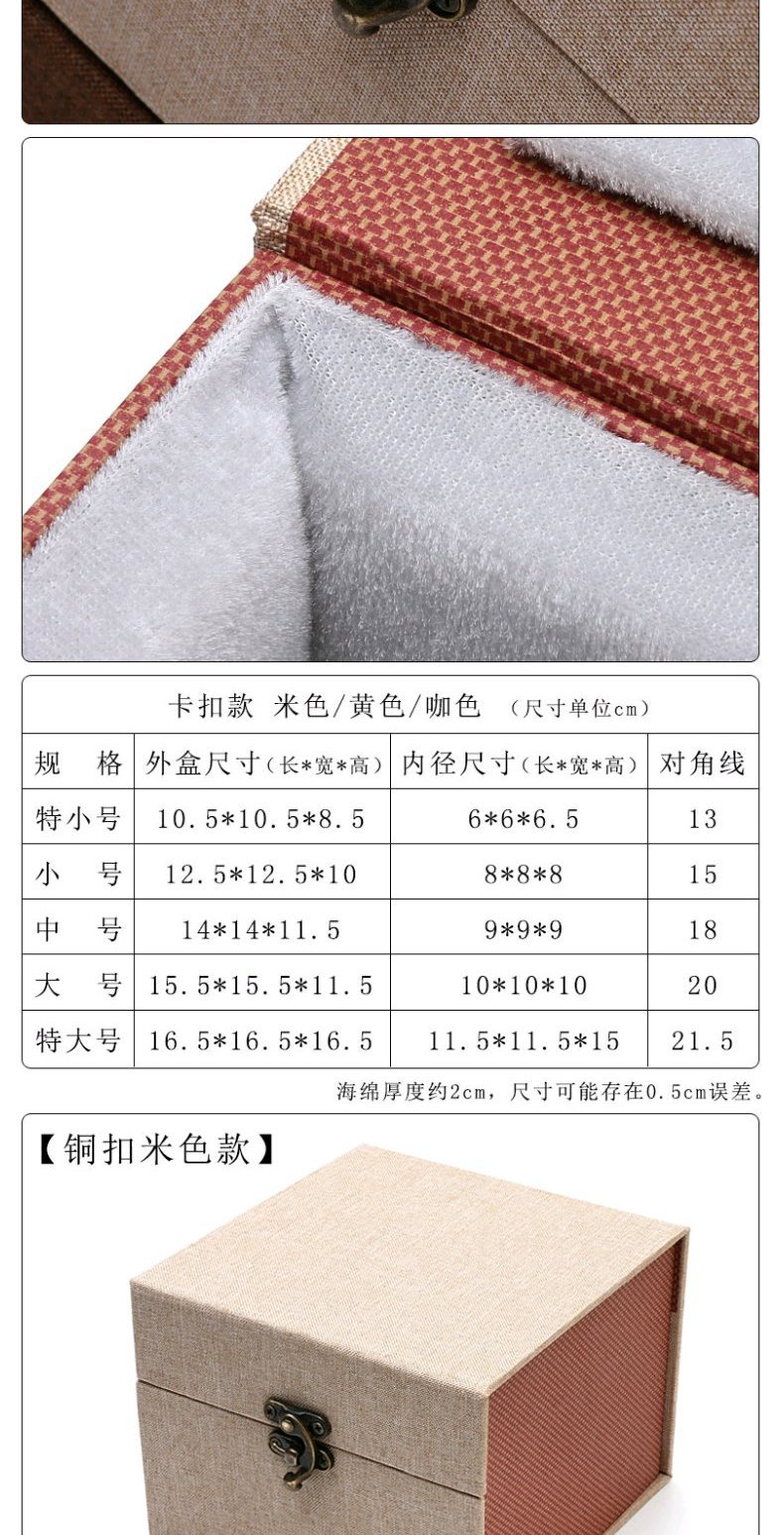 卡扣款 米色/黄色/咖色 (尺寸单位cm)

| 规 格 | 外盒尺寸(长*宽*高) | 内径尺寸(长*宽*高) | 对角线 |
|---|---|---|---|
| 特小号 | 10.5*10.5*8.5 | 6*6*6.5 | 13 |
| 小 号 | 12.5*12.5*10 | 8*8*8 | 15 |
| 中 号 | 14*14*11.5 | 9*9*9 | 18 |
| 大 号 | 15.5*15.5*11.5 | 10*10*10 | 20 |
| 特大号 | 16.5*16.5*16.5 | 11.5*11.5*15 | 21.5 |

海绵厚度约2cm，尺寸可能存在0.5cm误差。

【铜扣米色款】